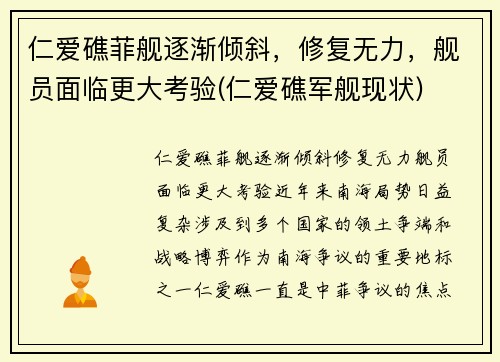 仁爱礁菲舰逐渐倾斜，修复无力，舰员面临更大考验(仁爱礁军舰现状)

仁爱礁菲舰逐渐倾斜修复无力舰员面临更大考验近年来南海局势日益复杂涉及到多个国家的领土争端和战略博弈作为南海争议的重要地标之一仁爱礁一直是中菲争议的焦点